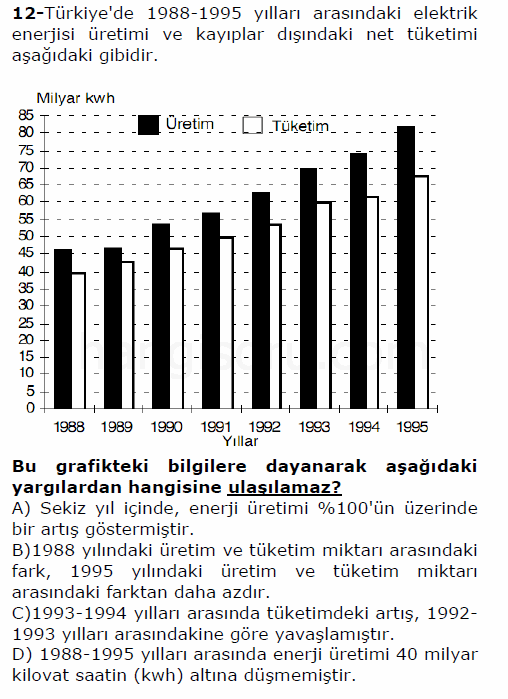 **12-**Türkiye'de 1988-1995 yılları arasındaki elektrik enerjisi üretimi ve kayıplar dışındaki net tüketimi aşağıdaki gibidir.

Milyar kwh

Üretim

Tüketim

85
80
75
70
65
60
55
50
45
40
35
30
25
20
15
10
5
0

1988 1989 1990 1991 1992 1993 1994 1995

Yıllar

**Bu grafikteki bilgilere dayanarak aşağıdaki yargılardan hangisine ulaşılamaz?**
A) Sekiz yıl içinde, enerji üretimi %100'ün üzerinde bir artış göstermiştir.
B)1988 yılındaki üretim ve tüketim miktarı arasındaki fark, 1995 yılındaki üretim ve tüketim miktarı arasındaki farktan daha azdır.
C)1993-1994 yılları arasında tüketimdeki artış, 1992-1993 yılları arasındakine göre yavaşlamıştır.
D) 1988-1995 yılları arasında enerji üretimi 40 milyar kilovat saatin (kwh) altına düşmemiştir.